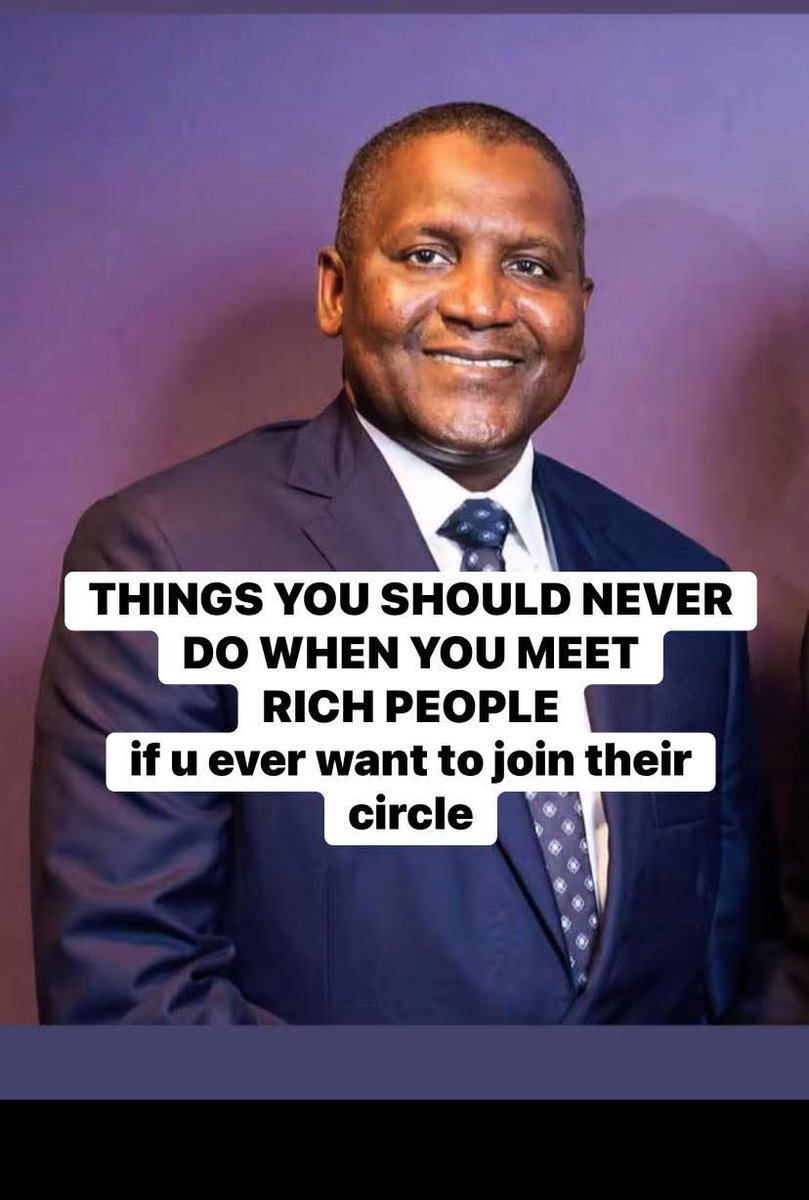 THINGS YOU SHOULD NEVER DO WHEN YOU MEET RICH PEOPLE
if u ever want to join their circle